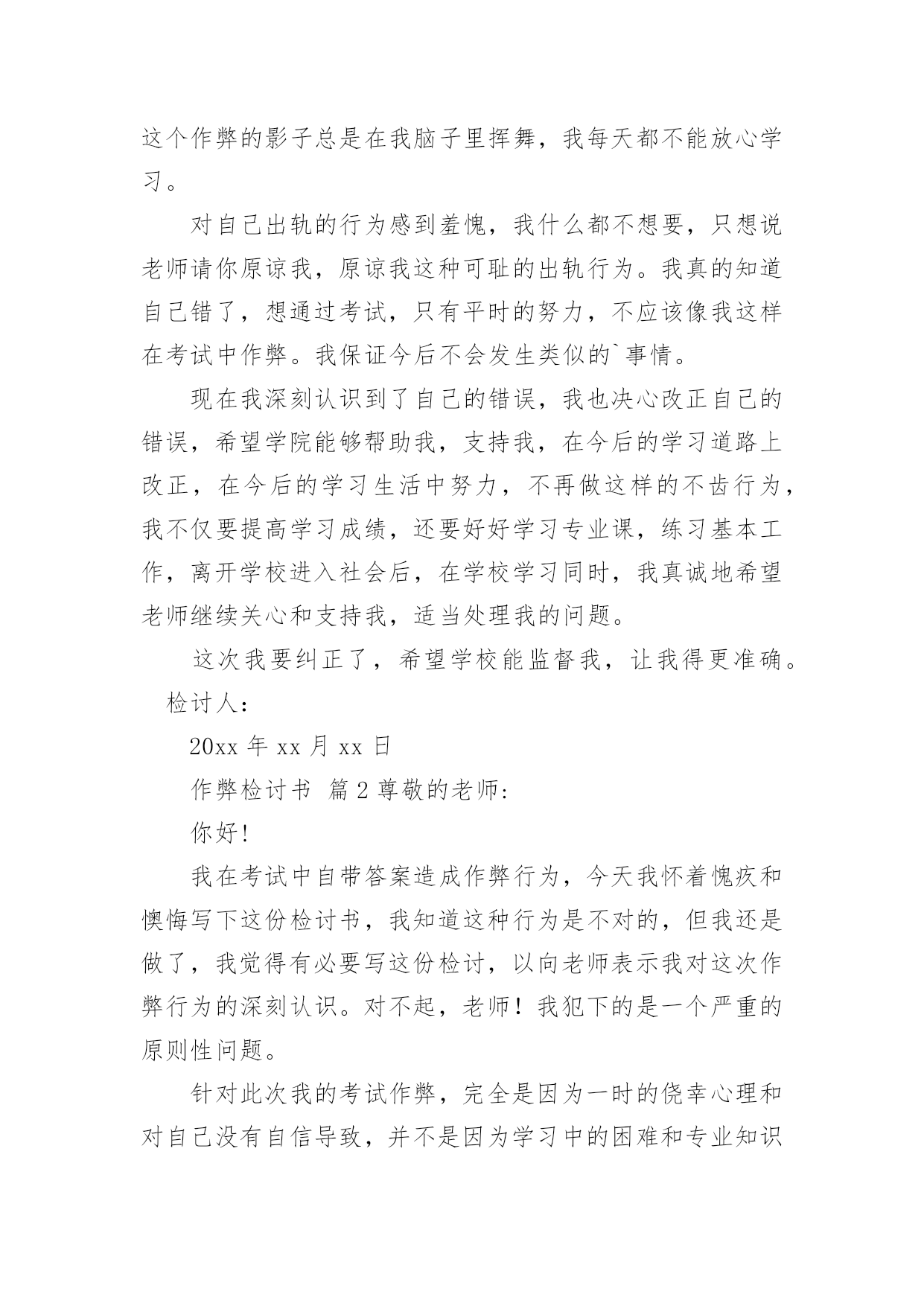 这个作弊的影子总是在我脑子里挥舞，我每天都不能放心学习。

对自己出轨的行为感到羞愧，我什么都不想要，只想说老师请你原谅我，原谅我这种可耻的出轨行为。我真的知道自己错了，想通过考试，只有平时的努力，不应该像我这样在考试中作弊。我保证今后不会发生类似的`事情。

现在我深刻认识到了自己的错误，我也决心改正自己的错误，希望学院能够帮助我，支持我，在今后的学习道路上改正，在今后的学习生活中努力，不再做这样的不齿行为，我不仅要提高学习成绩，还要好好学习专业课，练习基本工作，离开学校进入社会后，在学校学习同时，我真诚地希望老师继续关心和支持我，适当处理我的问题。

这次我要纠正了，希望学校能监督我，让我得更准确。

检讨人：

20xx 年 xx 月 xx 日

作弊检讨书 篇 2 尊敬的老师：

你好!

我在考试中自带答案造成作弊行为，今天我怀着愧疚和懊悔写下这份检讨书，我知道这种行为是不对的，但我还是做了，我觉得有必要写这份检讨，以向老师表示我对这次作弊行为的深刻认识。对不起，老师！我犯下的是一个严重的原则性问题。

针对此次我的考试作弊，完全是因为一时的侥幸心理和对自己没有自信导致，并不是因为学习中的困难和专业知识